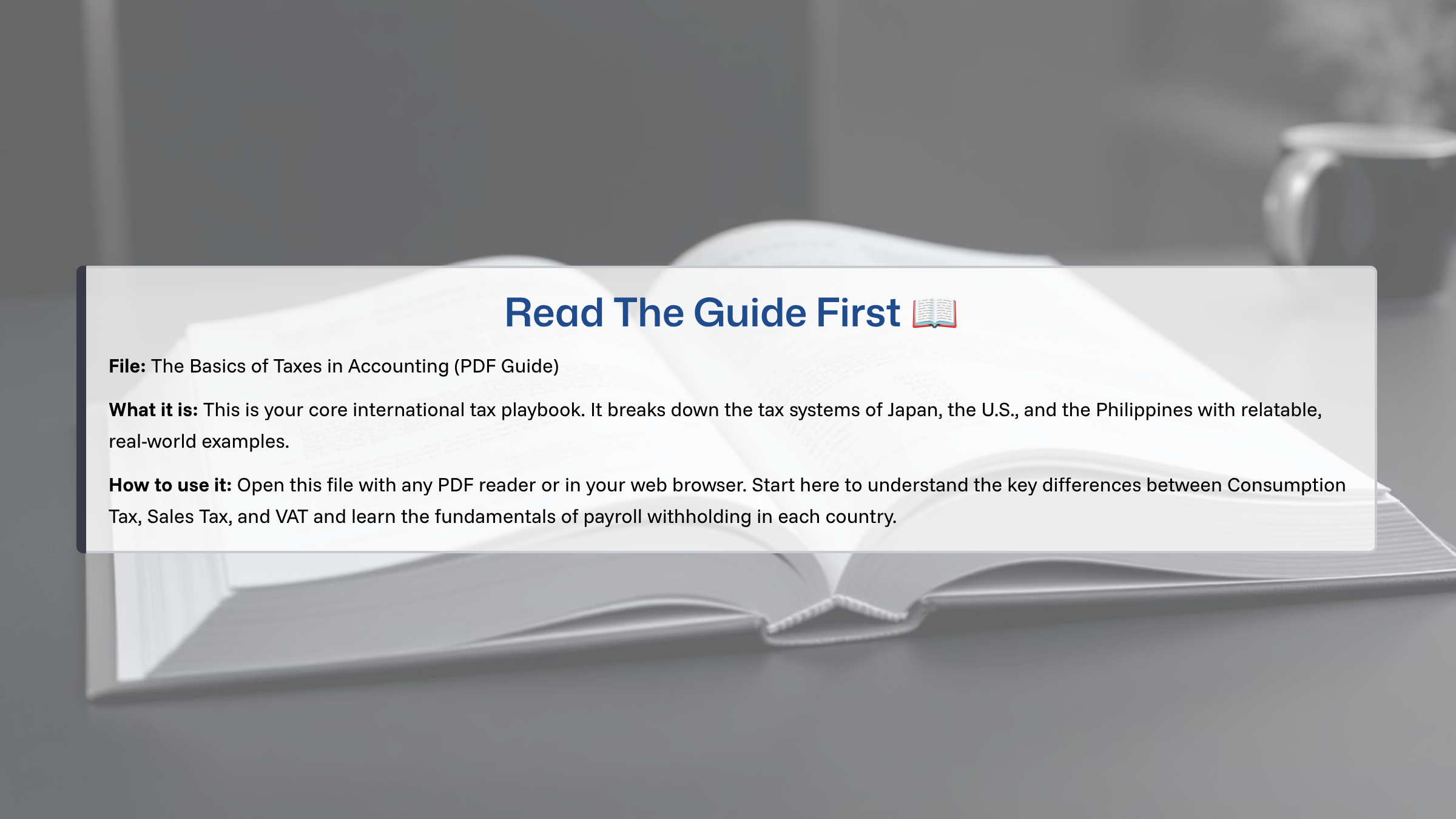 Read The Guide First 📖

File: The Basics of Taxes in Accounting (PDF Guide)

What it is: This is your core international tax playbook. It breaks down the tax systems of Japan, the U.S., and the Philippines with relatable, real-world examples.

How to use it: Open this file with any PDF reader or in your web browser. Start here to understand the key differences between Consumption Tax, Sales Tax, and VAT and learn the fundamentals of payroll withholding in each country.